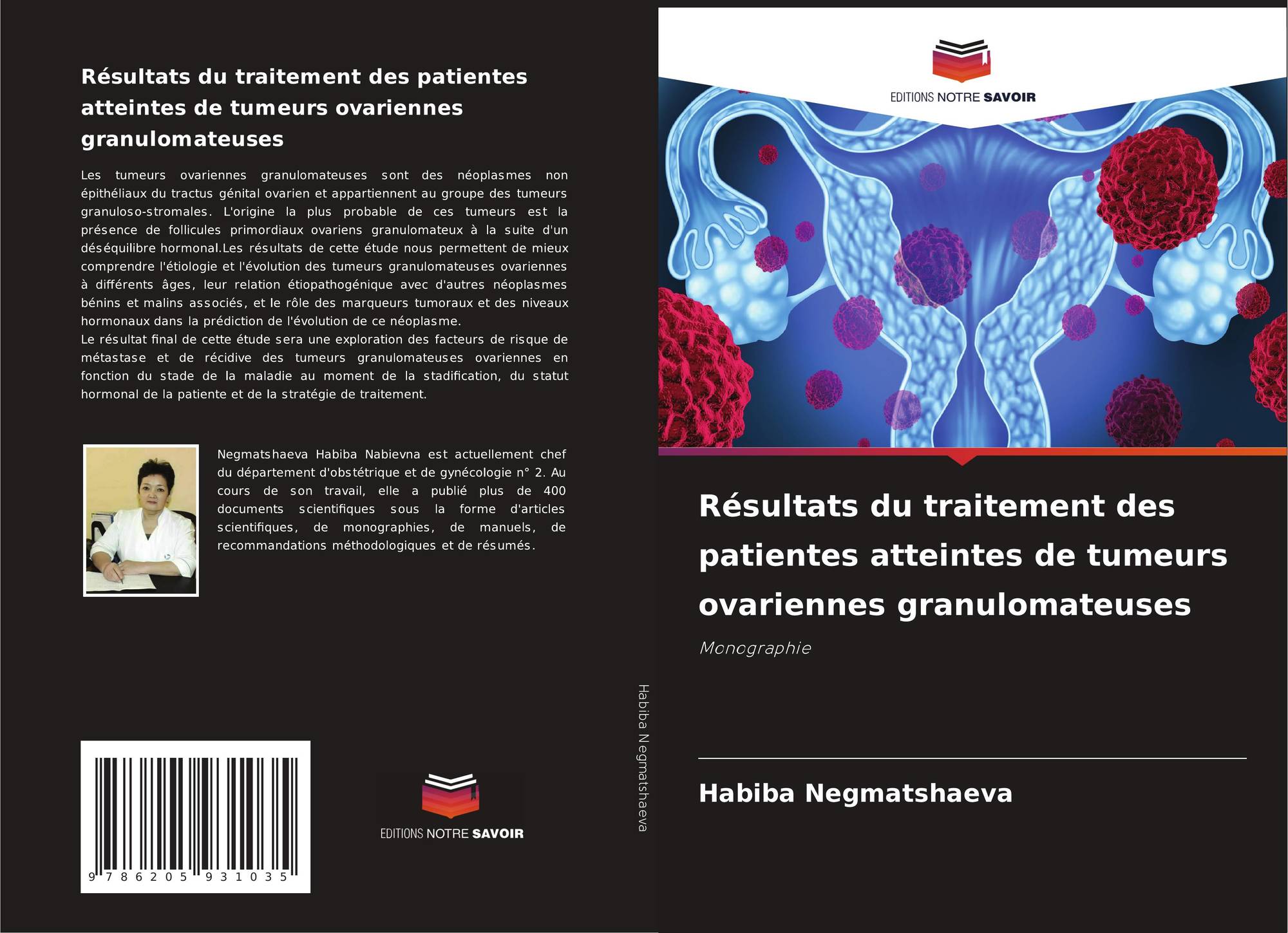 Résultats du traitement des patientes atteintes de tumeurs ovariennes granulomateuses

Les tumeurs ovariennes granulomateuses sont des néoplasmes non épithéliaux du tractus génital ovarien et appartiennent au groupe des tumeurs granuloso-stromales. L'origine la plus probable de ces tumeurs est la présence de follicules primordiaux ovariens granulomateux à la suite d'un déséquilibre hormonal.Les résultats de cette étude nous permettent de mieux comprendre l'étiologie et l'évolution des tumeurs granulomateuses ovariennes à différents âges, leur relation étiopathogénique avec d'autres néoplasmes bénins et malins associés, et le rôle des marqueurs tumoraux et des niveaux hormonaux dans la prédiction de l'évolution de ce néoplasme.
Le résultat final de cette étude sera une exploration des facteurs de risque de métastase et de récidive des tumeurs granulomateuses ovariennes en fonction du stade de la maladie au moment de la stadification, du statut hormonal de la patiente et de la stratégie de traitement.

Negmatshaeva Habiba Nabievna est actuellement chef du département d'obstétrique et de gynécologie n° 2. Au cours de son travail, elle a publié plus de 400 documents scientifiques sous la forme d'articles scientifiques, de monographies, de manuels, de recommandations méthodologiques et de résumés.

9 786205 931035

EDITIONS NOTRE SAVOIR

Habiba Negmatshaeva

EDITIONS NOTRE SAVOIR

Résultats du traitement des patientes atteintes de tumeurs ovariennes granulomateuses

Monographie

Habiba Negmatshaeva